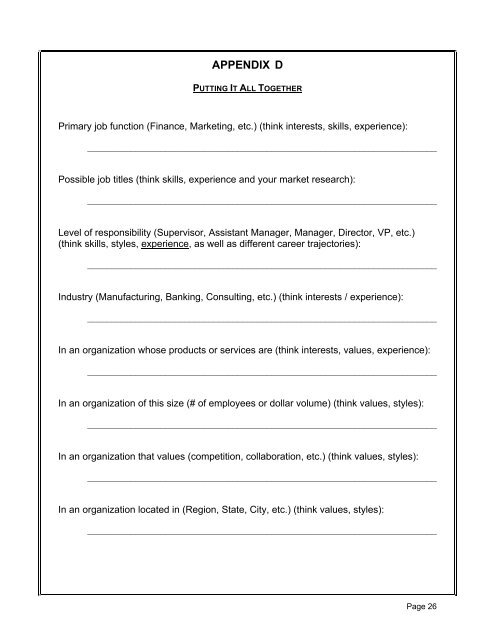 APPENDIX D

PUTTING IT ALL TOGETHER

Primary job function (Finance, Marketing, etc.) (think interests, skills, experience):

Possible job titles (think skills, experience and your market research):

Level of responsibility (Supervisor, Assistant Manager, Manager, Director, VP, etc.) (think skills, styles, experience, as well as different career trajectories):

Industry (Manufacturing, Banking, Consulting, etc.) (think interests / experience):

In an organization whose products or services are (think interests, values, experience):

In an organization of this size (# of employees or dollar volume) (think values, styles):

In an organization that values (competition, collaboration, etc.) (think values, styles):

In an organization located in (Region, State, City, etc.) (think values, styles):

Page 26